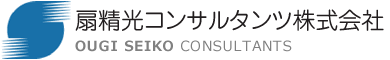 扇精光コンサルタンツ株式会社
OUGI SEIKO CONSULTANTS